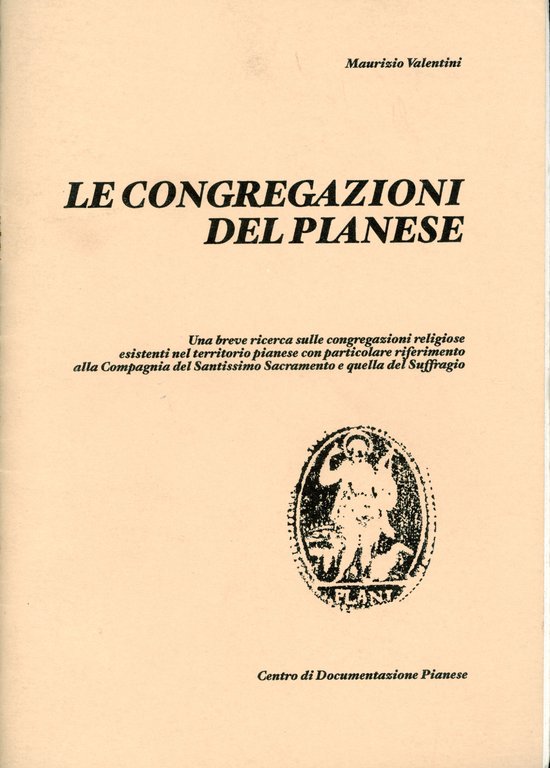 Maurizio Valentini

LE CONGREGAZIONI DEL PIANESE

Una breve ricerca sulle congregazioni religiose esistenti nel territorio pianese con particolare riferimento alla Compagnia del Santissimo Sacramento e quella del Suffragio

PLANI

Centro di Documentazione Pianese